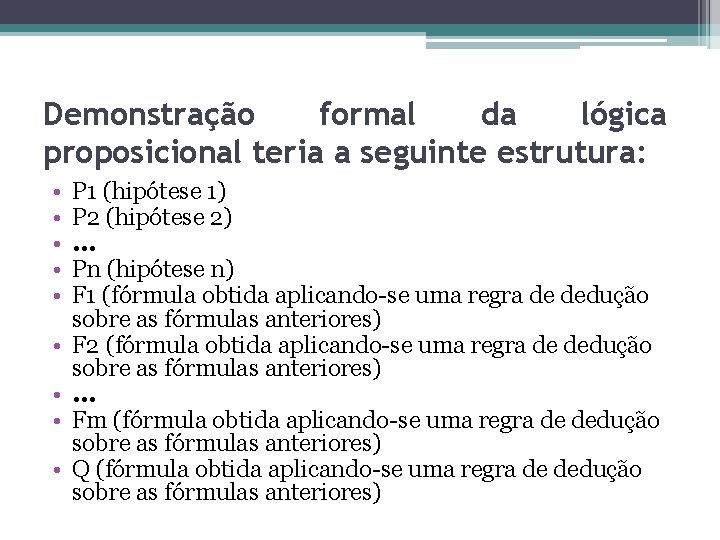 Demonstração formal da lógica proposicional teria a seguinte estrutura:

• P1 (hipótese 1)
• P2 (hipótese 2)
• ...
• Pn (hipótese n)
• F1 (fórmula obtida aplicando-se uma regra de dedução sobre as fórmulas anteriores)
• F2 (fórmula obtida aplicando-se uma regra de dedução sobre as fórmulas anteriores)
• ...
• Fm (fórmula obtida aplicando-se uma regra de dedução sobre as fórmulas anteriores)
• Q (fórmula obtida aplicando-se uma regra de dedução sobre as fórmulas anteriores)